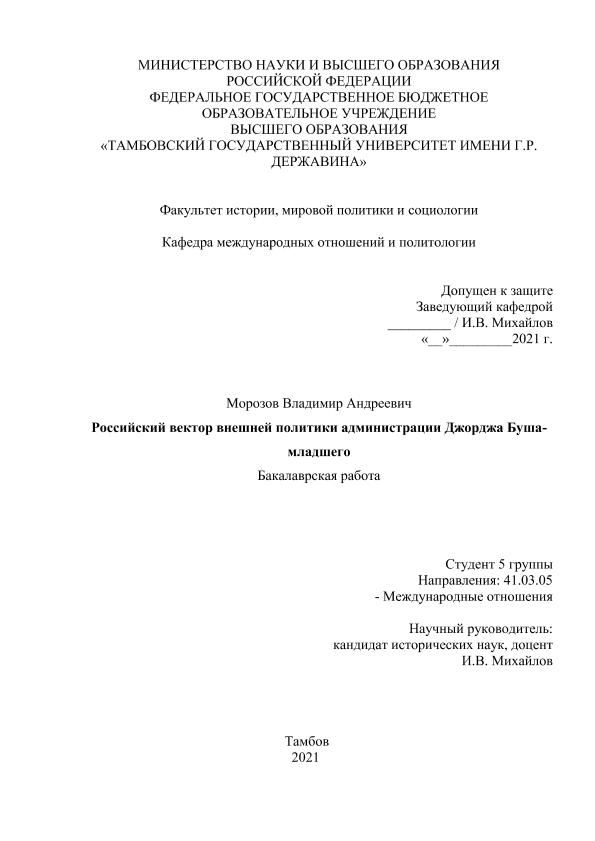 МИНИСТЕРСТВО НАУКИ И ВЫСШЕГО ОБРАЗОВАНИЯ РОССИЙСКОЙ ФЕДЕРАЦИИ
ФЕДЕРАЛЬНОЕ ГОСУДАРСТВЕННОЕ БЮДЖЕТНОЕ ОБРАЗОВАТЕЛЬНОЕ УЧРЕЖДЕНИЕ
ВЫСШЕГО ОБРАЗОВАНИЯ
«ТАМБОВСКИЙ ГОСУДАРСТВЕННЫЙ УНИВЕРСИТЕТ ИМЕНИ Г.Р. ДЕРЖАВИНА»

Факультет истории, мировой политики и социологии

Кафедра международных отношений и политологии

Допущен к защите
Заведующий кафедрой
_________ / И.В. Михайлов
«__»_________2021 г.

Морозов Владимир Андреевич

Российский вектор внешней политики администрации Джорджа Буша-младшего

Бакалаврская работа

Студент 5 группы
Направления: 41.03.05
- Международные отношения

Научный руководитель:
кандидат исторических наук, доцент
И.В. Михайлов

Тамбов
2021